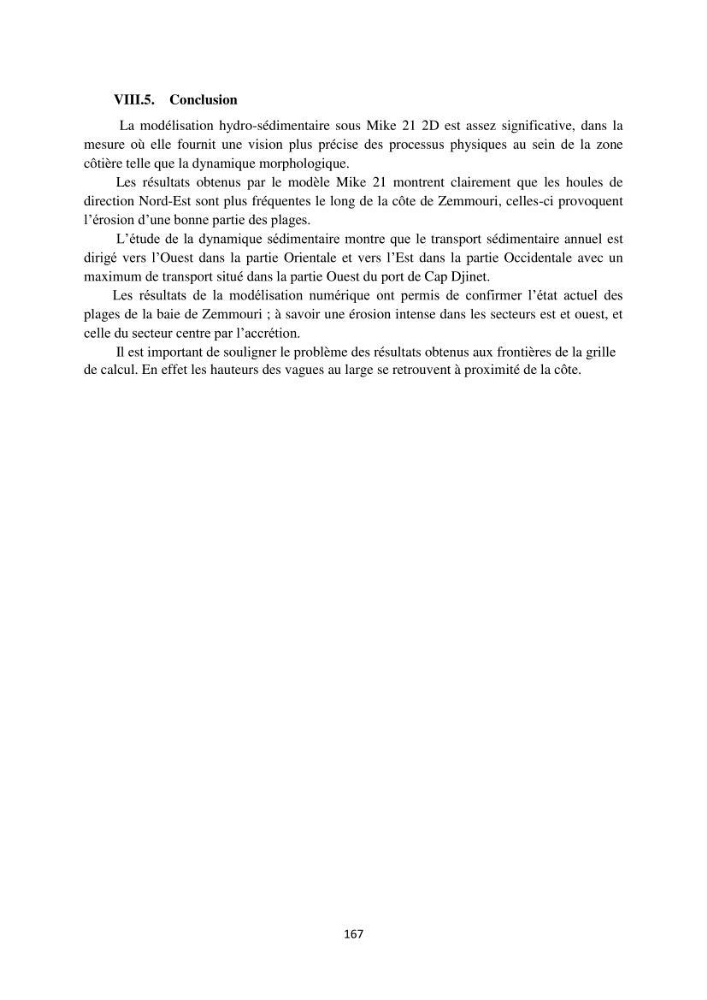 VIII.5. Conclusion

La modélisation hydro-sédimentaire sous Mike 21 2D est assez significative, dans la mesure où elle fournit une vision plus précise des processus physiques au sein de la zone côtière telle que la dynamique morphologique.

Les résultats obtenus par le modèle Mike 21 montrent clairement que les houles de direction Nord-Est sont plus fréquentes le long de la côte de Zemmouri, celles-ci provoquent l'érosion d'une bonne partie des plages.

L'étude de la dynamique sédimentaire montre que le transport sédimentaire annuel est dirigé vers l'Ouest dans la partie Orientale et vers l'Est dans la partie Occidentale avec un maximum de transport situé dans la partie Ouest du port de Cap Djinet.

Les résultats de la modélisation numérique ont permis de confirmer l'état actuel des plages de la baie de Zemmouri ; à savoir une érosion intense dans les secteurs est et ouest, et celle du secteur centre par l'accrétion.

Il est important de souligner le problème des résultats obtenus aux frontières de la grille de calcul. En effet les hauteurs des vagues au large se retrouvent à proximité de la côte.

167